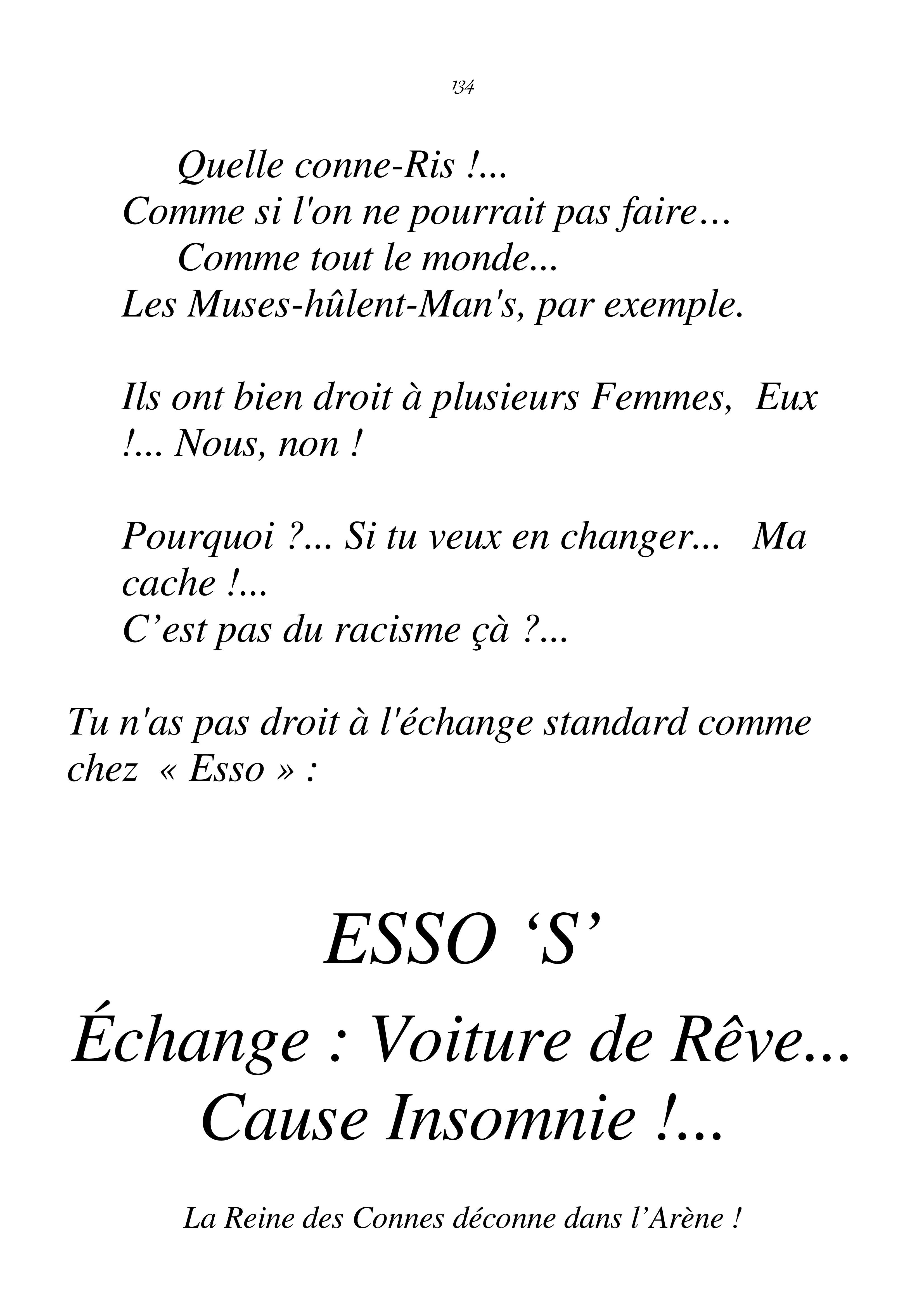 134

Quelle conne-Ris !...
Comme si l'on ne pourrait pas faire…
Comme tout le monde...
Les Muses-hûlent-Man's, par exemple.

Ils ont bien droit à plusieurs Femmes, Eux !... Nous, non !

Pourquoi ?... Si tu veux en changer... Ma cache !...
C’est pas du racisme çà ?...

Tu n'as pas droit à l'échange standard comme chez « Esso » :

ESSO ‘S’
Échange : Voiture de Rêve... Cause Insomnie !...

La Reine des Connes déconne dans l’Arène !